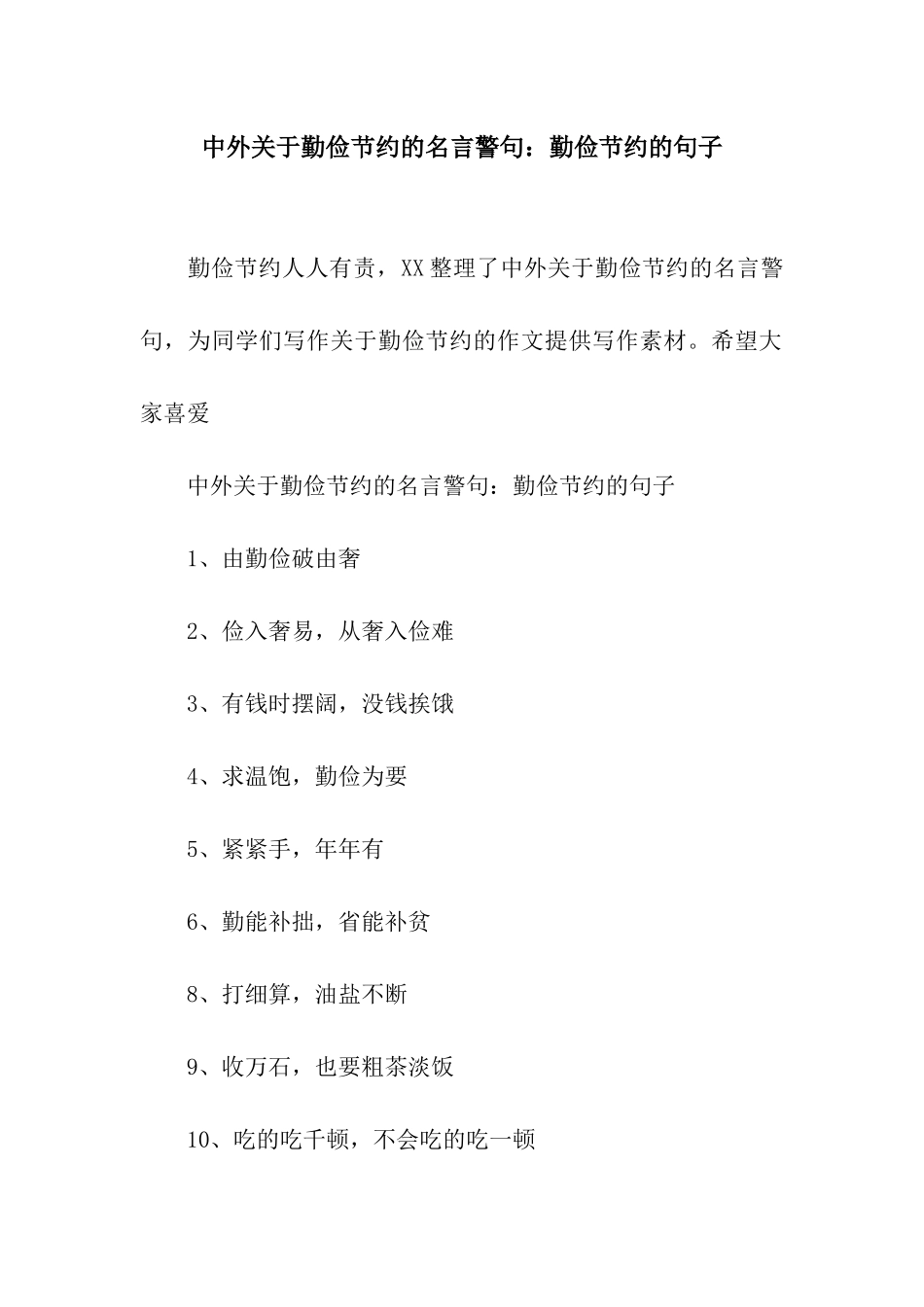 中外关于勤俭节约的名言警句：勤俭节约的句子

勤俭节约人人有责，XX整理了中外关于勤俭节约的名言警句，为同学们写作关于勤俭节约的作文提供写作素材。希望大家喜爱

中外关于勤俭节约的名言警句：勤俭节约的句子

1、由勤俭破由奢

2、俭入奢易，从奢入俭难

3、有钱时摆阔，没钱挨饿

4、求温饱，勤俭为要

5、紧紧手，年年有

6、勤能补拙，省能补贫

8、打细算，油盐不断

9、收万石，也要粗茶淡饭

10、吃的吃千顿，不会吃的吃一顿